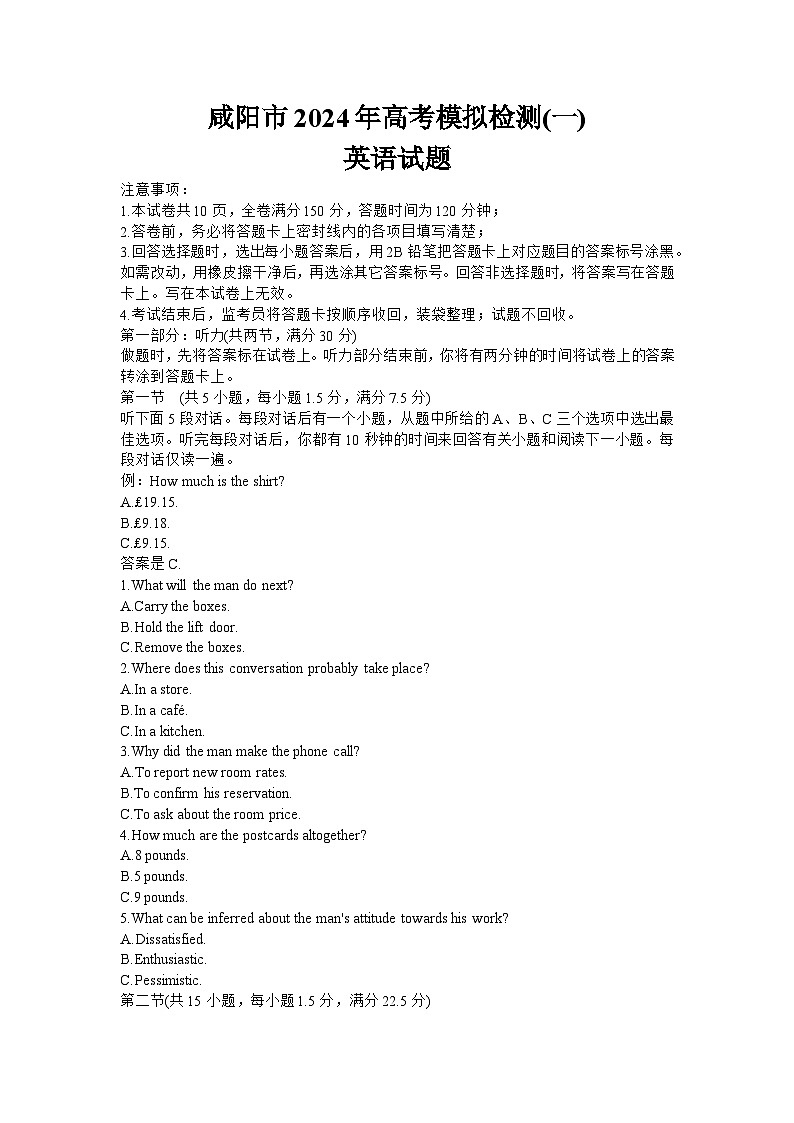 咸阳市2024年高考模拟检测(一)
英语试题

注意事项：
1.本试卷共10页，全卷满分150分，答题时间为120分钟；
2.答卷前，务必将答题卡上密封线内的各项目填写清楚；
3.回答选择题时，选出每小题答案后，用2B铅笔把答题卡上对应题目的答案标号涂黑。如需改动，用橡皮擦干净后，再选涂其它答案标号。回答非选择题时，将答案写在答题卡上。写在本试卷上无效。
4.考试结束后，监考员将答题卡按顺序收回，装袋整理；试题不回收。
第一部分：听力(共两节，满分30分)
做题时，先将答案标在试卷上。听力部分结束前，你将有两分钟的时间将试卷上的答案转涂到答题卡上。
第一节 (共5小题，每小题1.5分，满分7.5分)
听下面5段对话。每段对话后有一个小题，从题中所给的A、B、C三个选项中选出最佳选项。听完每段对话后，你都有10秒钟的时间来回答有关小题和阅读下一小题。每段对话仅读一遍。
例：How much is the shirt?
A.£19.15.
B.£9.18.
C.£9.15.
答案是C.
1.What will the man do next?
A.Carry the boxes.
B.Hold the lift door.
C.Remove the boxes.
2.Where does this conversation probably take place?
A.In a store.
B.In a café.
C.In a kitchen.
3.Why did the man make the phone call?
A.To report new room rates.
B.To confirm his reservation.
C.To ask about the room price.
4.How much are the postcards altogether?
A.8 pounds.
B.5 pounds.
C.9 pounds.
5.What can be inferred about the man's attitude towards his work?
A.Dissatisfied.
B.Enthusiastic.
C.Pessimistic.
第二节(共15小题，每小题1.5分，满分22.5分)